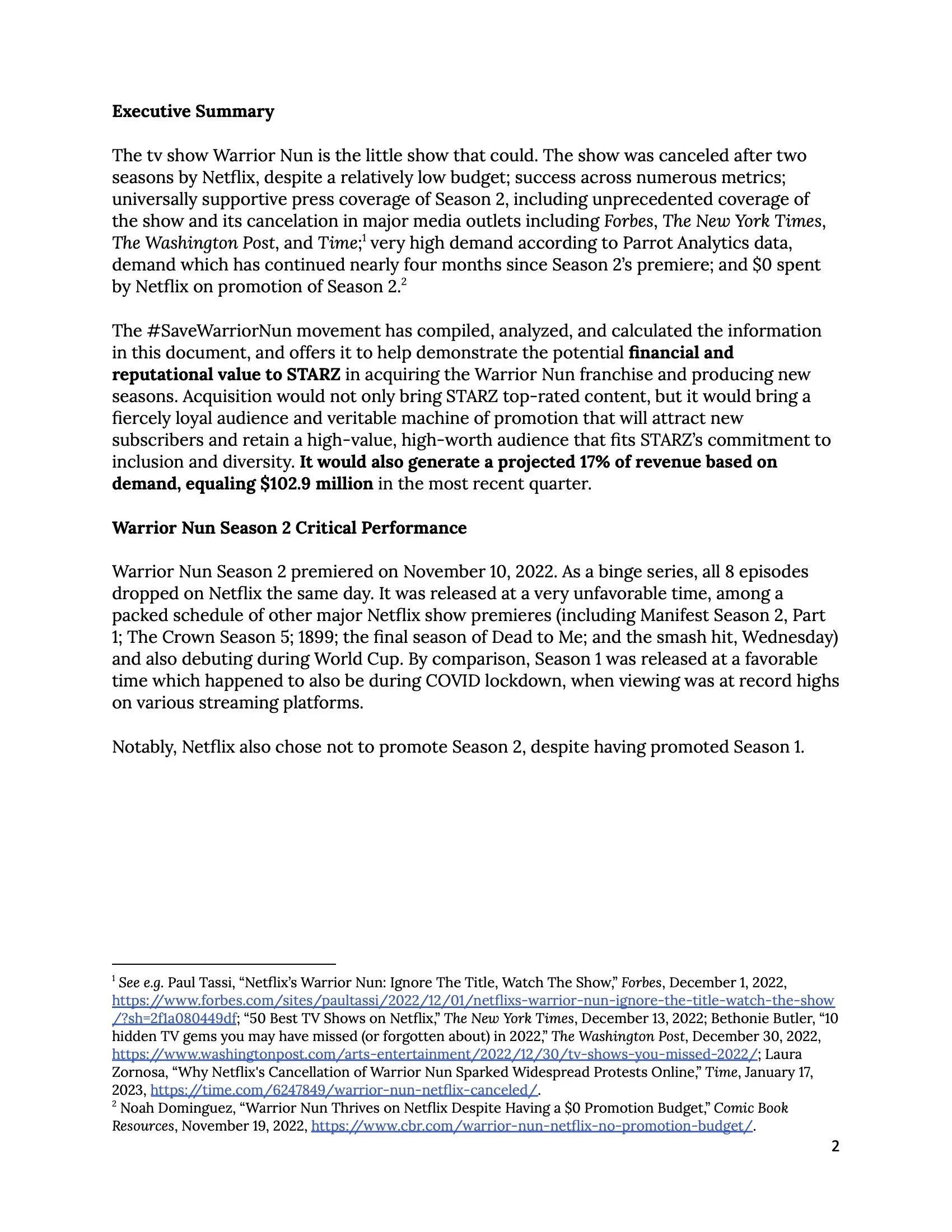 Executive Summary

The tv show Warrior Nun is the little show that could. The show was canceled after two seasons by Netflix, despite a relatively low budget; success across numerous metrics; universally supportive press coverage of Season 2, including unprecedented coverage of the show and its cancelation in major media outlets including Forbes, The New York Times, The Washington Post, and Time;$^{1}$ very high demand according to Parrot Analytics data, demand which has continued nearly four months since Season 2's premiere; and $0 spent by Netflix on promotion of Season 2.$^{2}$

The #SaveWarriorNun movement has compiled, analyzed, and calculated the information in this document, and offers it to help demonstrate the potential financial and reputational value to STARZ in acquiring the Warrior Nun franchise and producing new seasons. Acquisition would not only bring STARZ top-rated content, but it would bring a fiercely loyal audience and veritable machine of promotion that will attract new subscribers and retain a high-value, high-worth audience that fits STARZ's commitment to inclusion and diversity. It would also generate a projected 17% of revenue based on demand, equaling $102.9 million in the most recent quarter.

Warrior Nun Season 2 Critical Performance

Warrior Nun Season 2 premiered on November 10, 2022. As a binge series, all 8 episodes dropped on Netflix the same day. It was released at a very unfavorable time, among a packed schedule of other major Netflix show premieres (including Manifest Season 2, Part 1; The Crown Season 5; 1899; the final season of Dead to Me; and the smash hit, Wednesday) and also debuting during World Cup. By comparison, Season 1 was released at a favorable time which happened to also be during COVID lockdown, when viewing was at record highs on various streaming platforms.

Notably, Netflix also chose not to promote Season 2, despite having promoted Season 1.

$^{1}$ See e.g. Paul Tassi, "Netflix's Warrior Nun: Ignore The Title, Watch The Show," Forbes, December 1, 2022, https://www.forbes.com/sites/paultassi/2022/12/01/netflixs-warrior-nun-ignore-the-title-watch-the-show/?sh=2f1a080449df; "50 Best TV Shows on Netflix," The New York Times, December 13, 2022; Bethonie Butler, "10 hidden TV gems you may have missed (or forgotten about) in 2022," The Washington Post, December 30, 2022, https://www.washingtonpost.com/arts-entertainment/2022/12/30/tv-shows-you-missed-2022/; Laura Zornosa, "Why Netflix's Cancellation of Warrior Nun Sparked Widespread Protests Online," Time, January 17, 2023, https://time.com/6247849/warrior-nun-netflix-canceled/.
$^{2}$ Noah Dominguez, "Warrior Nun Thrives on Netflix Despite Having a $0 Promotion Budget," Comic Book Resources, November 19, 2022, https://www.cbr.com/warrior-nun-netflix-no-promotion-budget/.

2